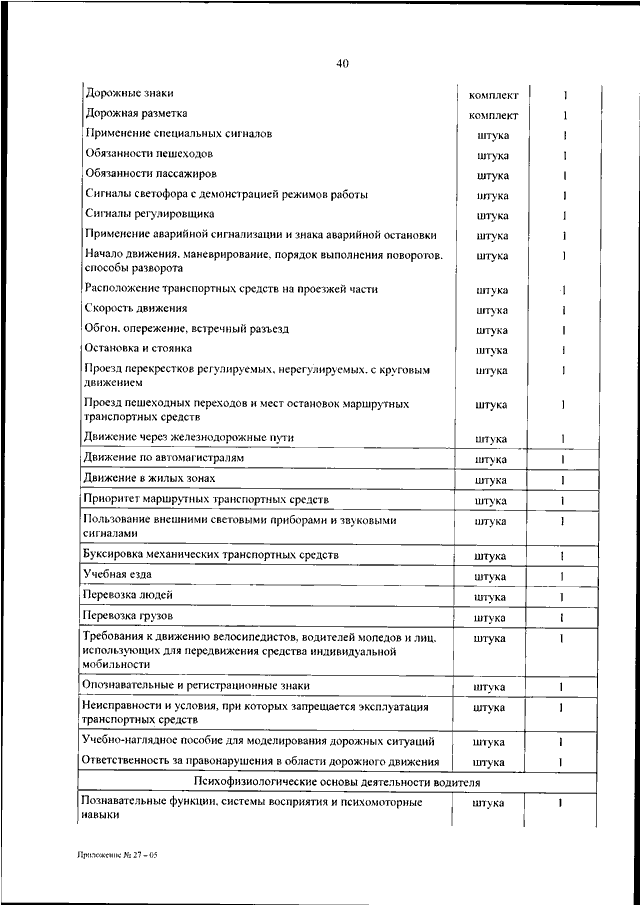 40

| | | |
|---|---|---|
| Дорожные знаки | комплект | 1 |
| Дорожная разметка | комплект | 1 |
| Применение специальных сигналов | штука | 1 |
| Обязанности пешеходов | штука | 1 |
| Обязанности пассажиров | штука | 1 |
| Сигналы светофора с демонстрацией режимов работы | штука | 1 |
| Сигналы регулировщика | штука | 1 |
| Применение аварийной сигнализации и знака аварийной остановки | штука | 1 |
| Начало движения, маневрирование, порядок выполнения поворотов, способы разворота | штука | 1 |
| Расположение транспортных средств на проезжей части | штука | 1 |
| Скорость движения | штука | 1 |
| Обгон, опережение, встречный разъезд | штука | 1 |
| Остановка и стоянка | штука | 1 |
| Проезд перекрестков регулируемых, нерегулируемых, с круговым движением | штука | 1 |
| Проезд пешеходных переходов и мест остановок маршрутных транспортных средств | штука | 1 |
| Движение через железнодорожные пути | штука | 1 |
| Движение по автомагистралям | штука | 1 |
| Движение в жилых зонах | штука | 1 |
| Приоритет маршрутных транспортных средств | штука | 1 |
| Пользование внешними световыми приборами и звуковыми сигналами | штука | 1 |
| Буксировка механических транспортных средств | штука | 1 |
| Учебная езда | штука | 1 |
| Перевозка людей | штука | 1 |
| Перевозка грузов | штука | 1 |
| Требования к движению велосипедистов, водителей мопедов и лиц, использующих для передвижения средства индивидуальной мобильности | штука | 1 |
| Опознавательные и регистрационные знаки | штука | 1 |
| Неисправности и условия, при которых запрещается эксплуатация транспортных средств | штука | 1 |
| Учебно-наглядное пособие для моделирования дорожных ситуаций | штука | 1 |
| Ответственность за правонарушения в области дорожного движения | штука | 1 |
| Психофизиологические основы деятельности водителя | | |
| Познавательные функции, системы восприятия и психомоторные навыки | штука | 1 |

Приложение № 27 – 05